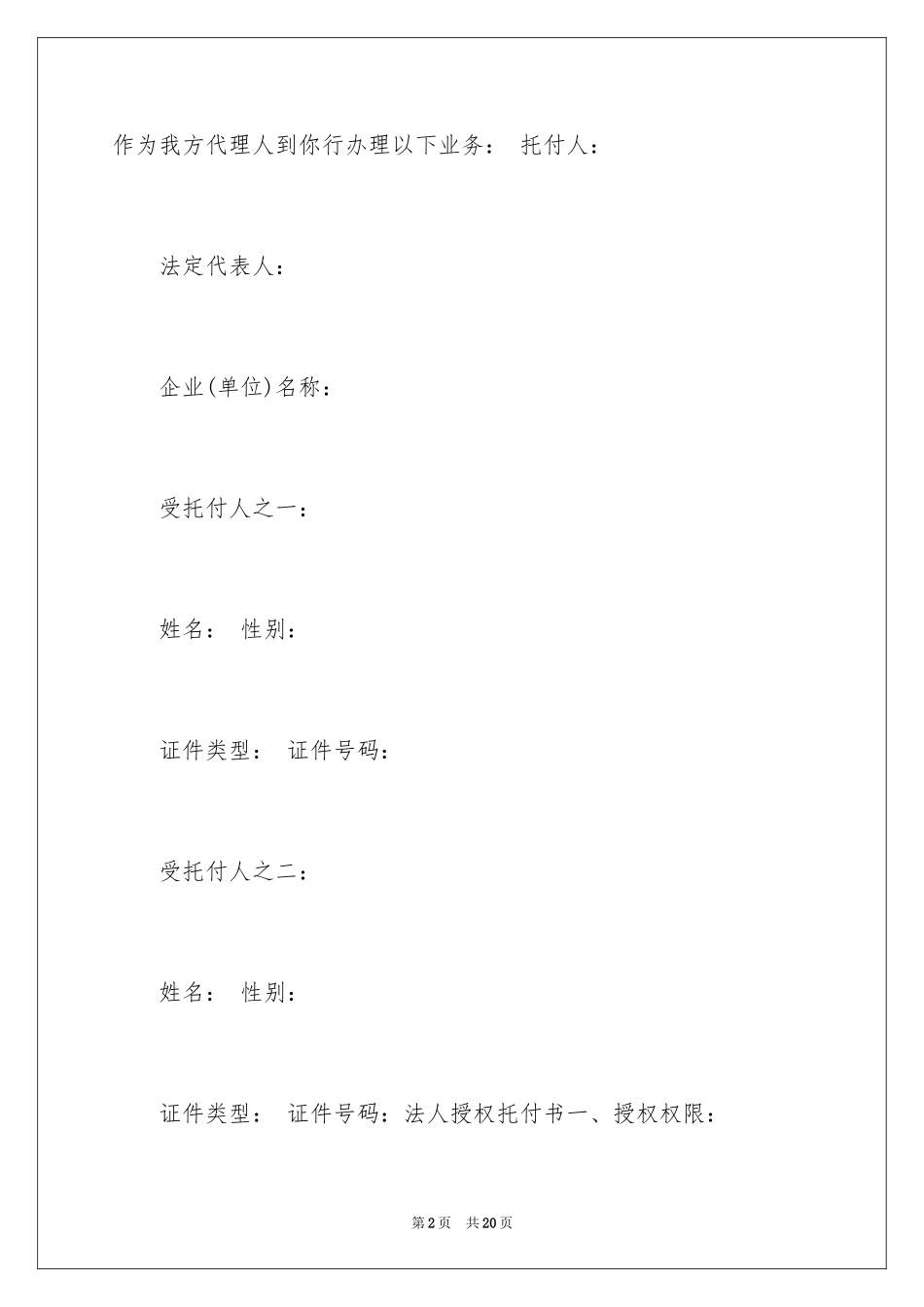 作为我方代理人到你行办理以下业务： 托付人：

法定代表人：

企业(单位)名称：

受托付人之一：

姓名： 性别：

证件类型： 证件号码：

受托付人之二：

姓名： 性别：

证件类型： 证件号码：法人授权托付书一、授权权限：

第2页 共20页